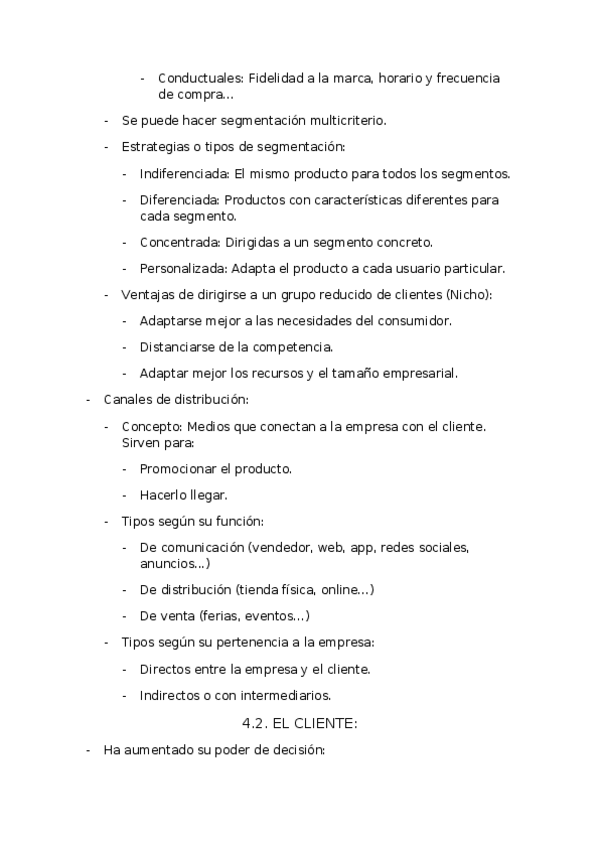 - Conductuales: Fidelidad a la marca, horario y frecuencia de compra…

- Se puede hacer segmentación multicriterio.

- Estrategias o tipos de segmentación:

- Indiferenciada: El mismo producto para todos los segmentos.

- Diferenciada: Productos con características diferentes para cada segmento.

- Concentrada: Dirigidas a un segmento concreto.

- Personalizada: Adapta el producto a cada usuario particular.

- Ventajas de dirigirse a un grupo reducido de clientes (Nicho):

- Adaptarse mejor a las necesidades del consumidor.

- Distanciarse de la competencia.

- Adaptar mejor los recursos y el tamaño empresarial.

- Canales de distribución:

- Concepto: Medios que conectan a la empresa con el cliente. Sirven para:

- Promocionar el producto.

- Hacerlo llegar.

- Tipos según su función:

- De comunicación (vendedor, web, app, redes sociales, anuncios…)

- De distribución (tienda física, online…)

- De venta (ferias, eventos…)

- Tipos según su pertenencia a la empresa:

- Directos entre la empresa y el cliente.

- Indirectos o con intermediarios.

4.2. EL CLIENTE:

- Ha aumentado su poder de decisión: